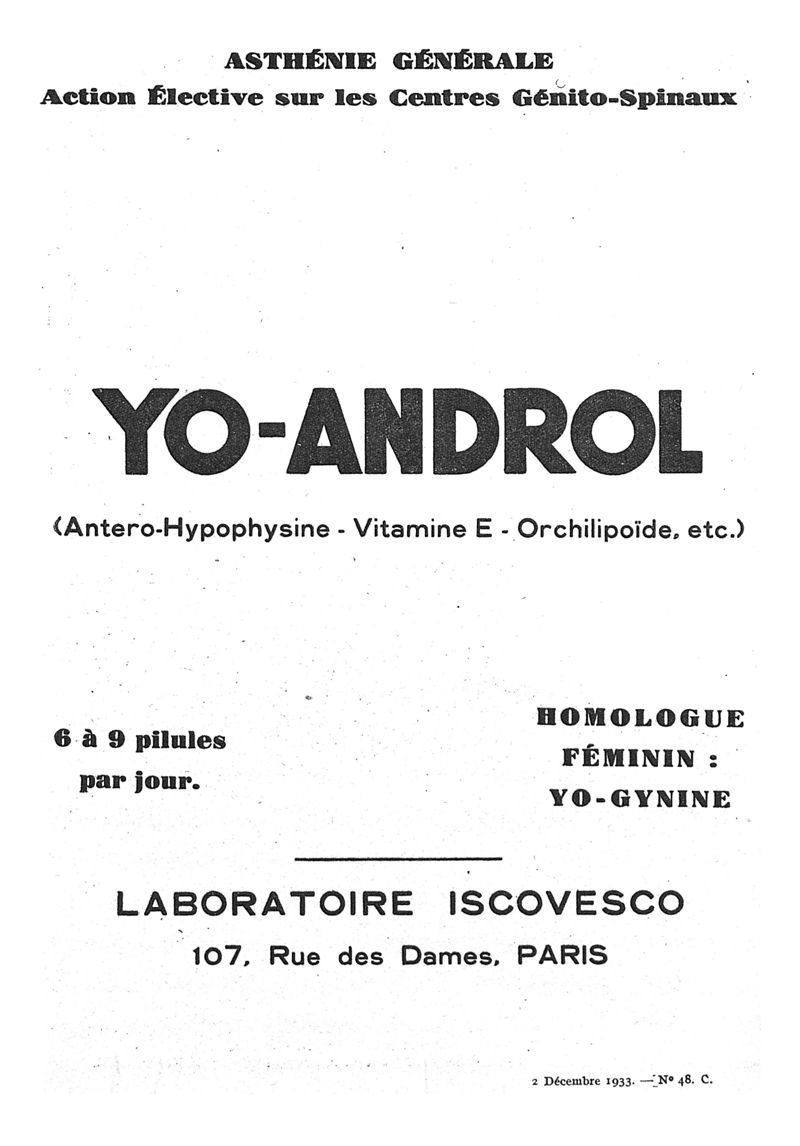 ASTHÉNIE GÉNÉRALE
Action Élective sur les Centres Génito-Spinaux

YO-ANDROL

(Antero-Hypophysine - Vitamine E - Orchilipoïde, etc.)

6 à 9 pilules par jour.

HOMOLOGUE FÉMININ : YO-GYNINE

LABORATOIRE ISCOVESCO
107, Rue des Dames, PARIS

2 Décembre 1933. — Nº 48. C.